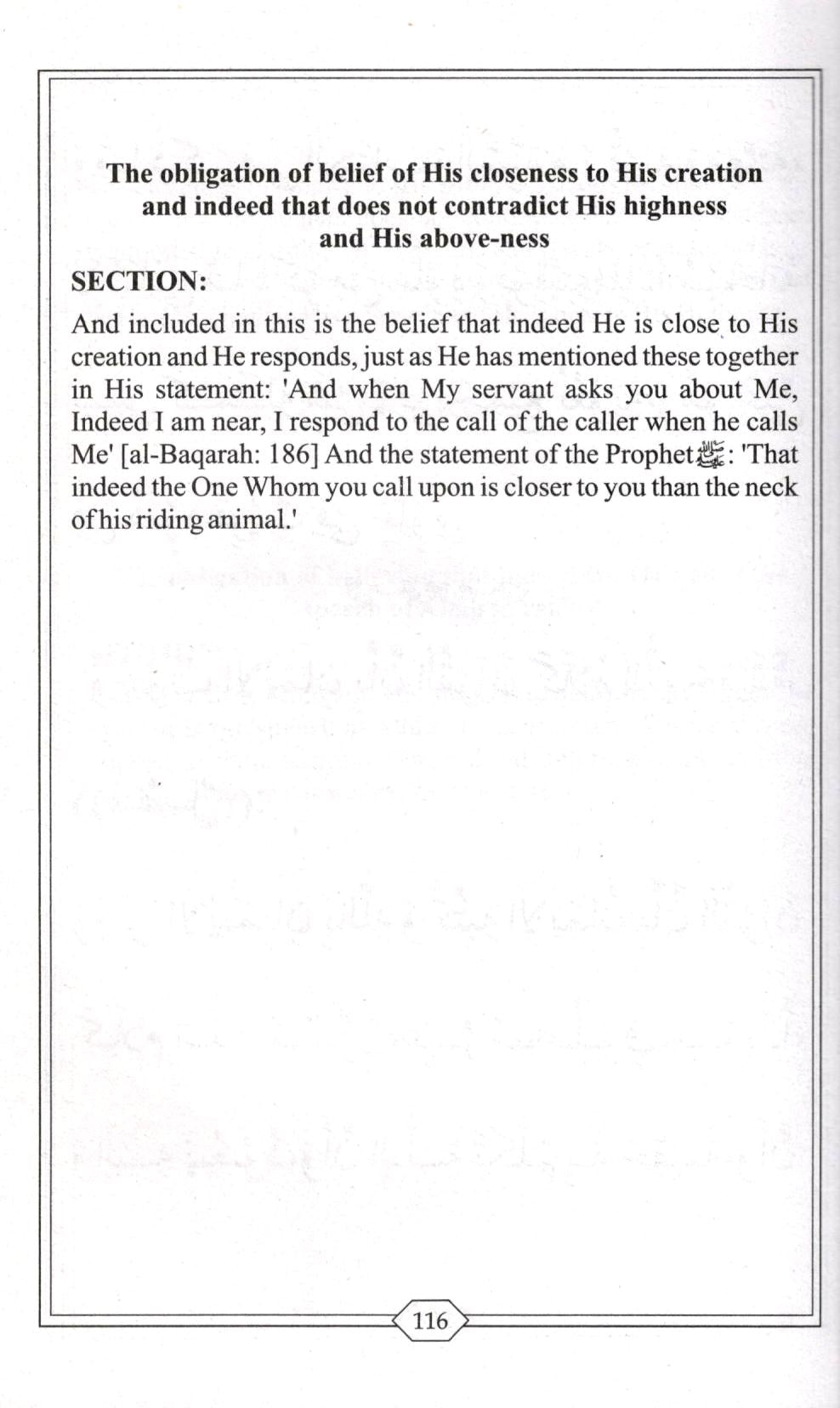 The obligation of belief of His closeness to His creation and indeed that does not contradict His highness and His above-ness

SECTION:

And included in this is the belief that indeed He is close to His creation and He responds, just as He has mentioned these together in His statement: 'And when My servant asks you about Me, Indeed I am near, I respond to the call of the caller when he calls Me' [al-Baqarah: 186] And the statement of the Prophet ﷺ: 'That indeed the One Whom you call upon is closer to you than the neck of his riding animal.'

116